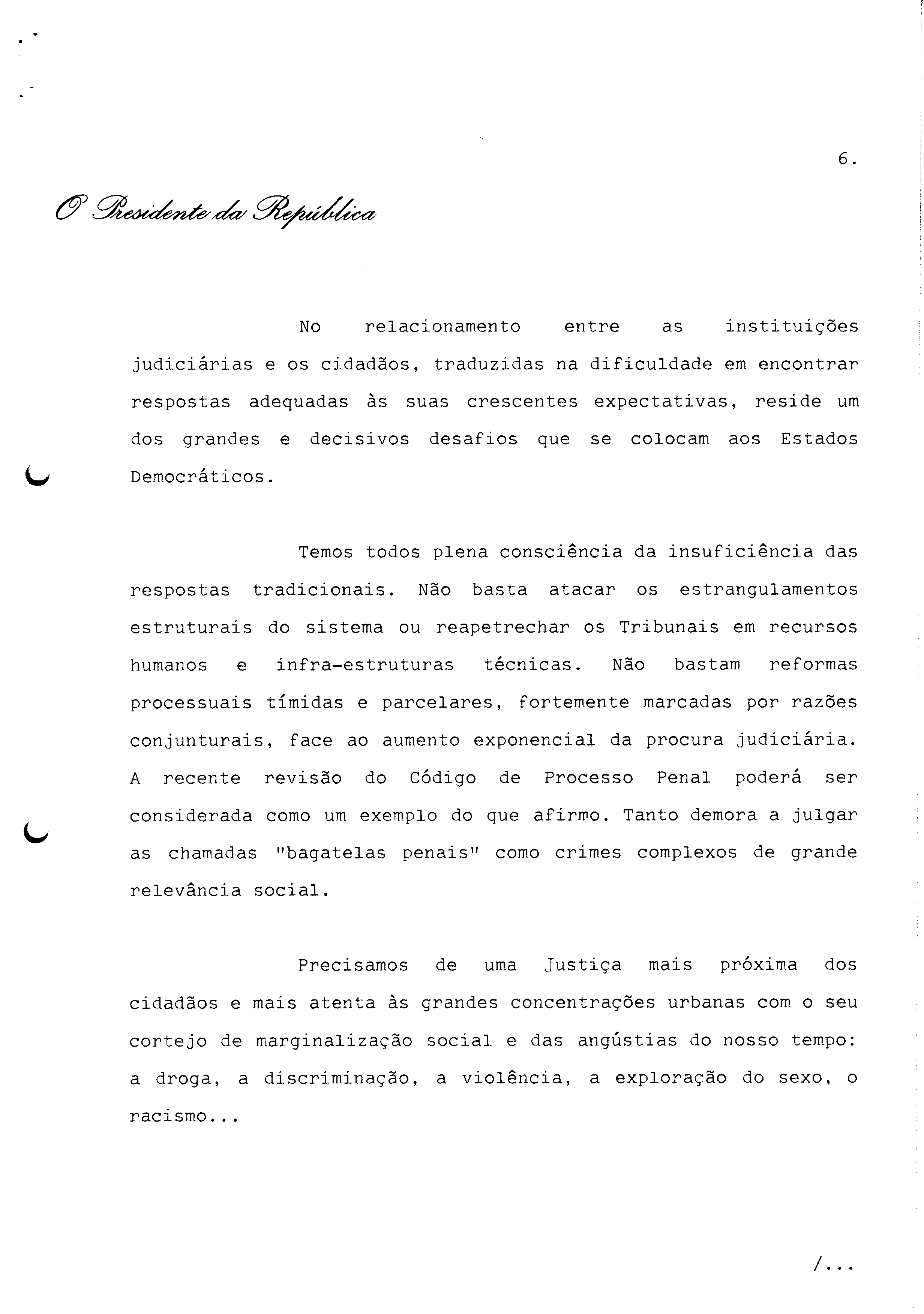 6.

O Presidente da República

No relacionamento entre as instituições judiciárias e os cidadãos, traduzidas na dificuldade em encontrar respostas adequadas às suas crescentes expectativas, reside um dos grandes e decisivos desafios que se colocam aos Estados Democráticos.

Temos todos plena consciência da insuficiência das respostas tradicionais. Não basta atacar os estrangulamentos estruturais do sistema ou reapetrechar os Tribunais em recursos humanos e infra-estruturas técnicas. Não bastam reformas processuais tímidas e parcelares, fortemente marcadas por razões conjunturais, face ao aumento exponencial da procura judiciária. A recente revisão do Código de Processo Penal poderá ser considerada como um exemplo do que afirmo. Tanto demora a julgar as chamadas "bagatelas penais" como crimes complexos de grande relevância social.

Precisamos de uma Justiça mais próxima dos cidadãos e mais atenta às grandes concentrações urbanas com o seu cortejo de marginalização social e das angústias do nosso tempo: a droga, a discriminação, a violência, a exploração do sexo, o racismo...

/...